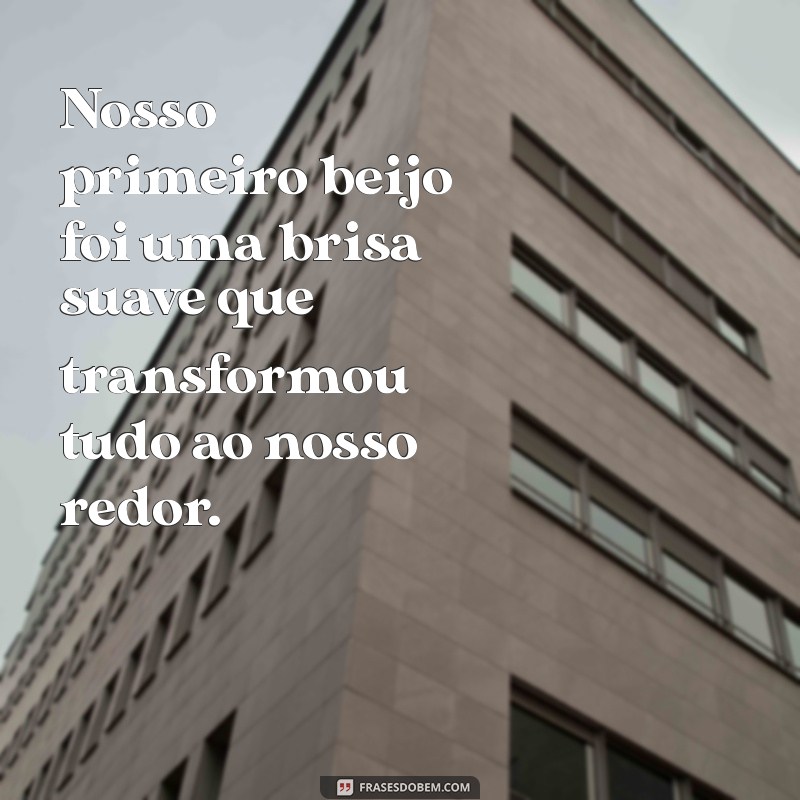 Nosso primeiro beijo foi uma brisa suave que transformou tudo ao nosso redor.

FRASESDOBEM.COM